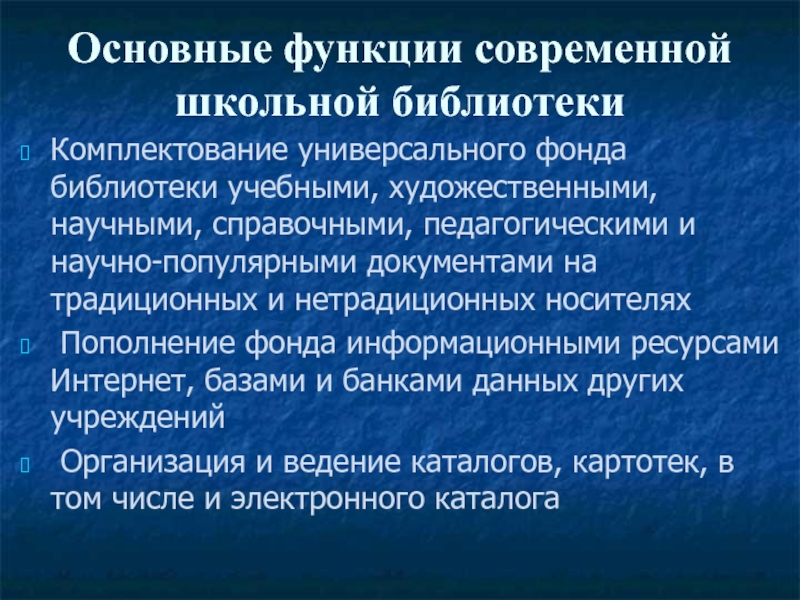 Основные функции современной школьной библиотеки

Комплектование универсального фонда библиотеки учебными, художественными, научными, справочными, педагогическими и научно-популярными документами на традиционных и нетрадиционных носителях

Пополнение фонда информационными ресурсами Интернет, базами и банками данных других учреждений

Организация и ведение каталогов, картотек, в том числе и электронного каталога